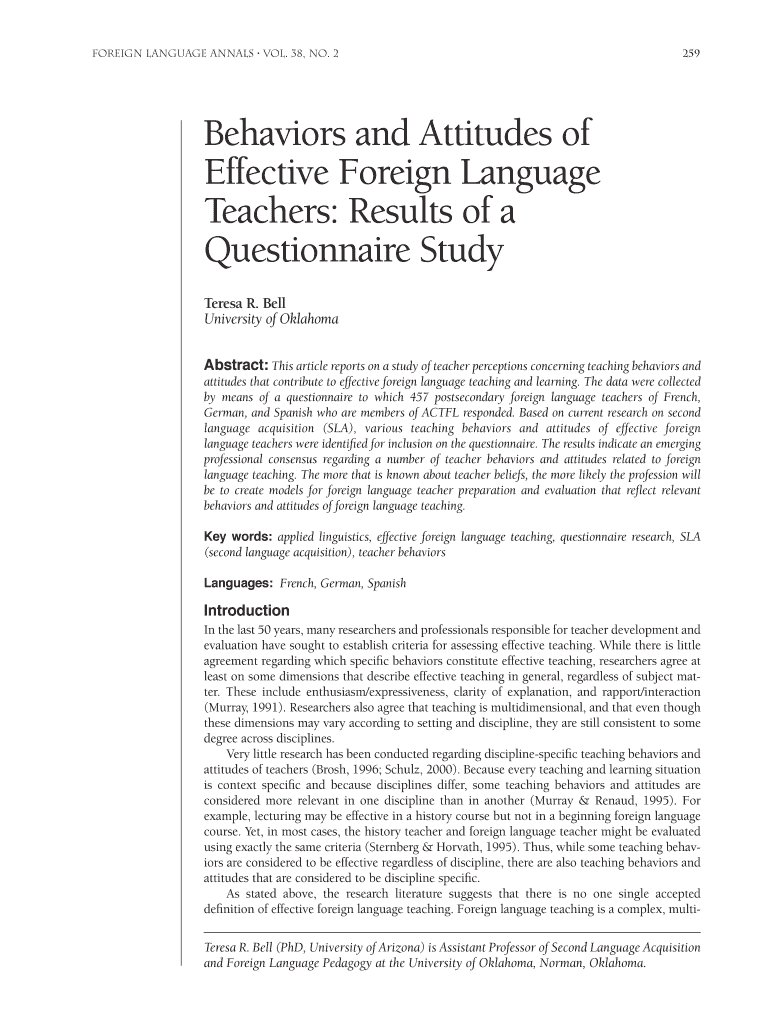 FOREIGN LANGUAGE ANNALS · VOL. 38, NO. 2

259

Behaviors and Attitudes of Effective Foreign Language Teachers: Results of a Questionnaire Study

Teresa R. Bell
University of Oklahoma

Abstract: This article reports on a study of teacher perceptions concerning teaching behaviors and attitudes that contribute to effective foreign language teaching and learning. The data were collected by means of a questionnaire to which 457 postsecondary foreign language teachers of French, German, and Spanish who are members of ACTFL responded. Based on current research on second language acquisition (SLA), various teaching behaviors and attitudes of effective foreign language teachers were identified for inclusion on the questionnaire. The results indicate an emerging professional consensus regarding a number of teacher behaviors and attitudes related to foreign language teaching. The more that is known about teacher beliefs, the more likely the profession will be to create models for foreign language teacher preparation and evaluation that reflect relevant behaviors and attitudes of foreign language teaching.

Key words: applied linguistics, effective foreign language teaching, questionnaire research, SLA (second language acquisition), teacher behaviors

Languages: French, German, Spanish

Introduction
In the last 50 years, many researchers and professionals responsible for teacher development and evaluation have sought to establish criteria for assessing effective teaching. While there is little agreement regarding which specific behaviors constitute effective teaching, researchers agree at least on some dimensions that describe effective teaching in general, regardless of subject matter. These include enthusiasm/expressiveness, clarity of explanation, and rapport/interaction (Murray, 1991). Researchers also agree that teaching is multidimensional, and that even though these dimensions may vary according to setting and discipline, they are still consistent to some degree across disciplines.

Very little research has been conducted regarding discipline-specific teaching behaviors and attitudes of teachers (Brosh, 1996; Schulz, 2000). Because every teaching and learning situation is context specific and because disciplines differ, some teaching behaviors and attitudes are considered more relevant in one discipline than in another (Murray & Renaud, 1995). For example, lecturing may be effective in a history course but not in a beginning foreign language course. Yet, in most cases, the history teacher and foreign language teacher might be evaluated using exactly the same criteria (Sternberg & Horvath, 1995). Thus, while some teaching behaviors are considered to be effective regardless of discipline, there are also teaching behaviors and attitudes that are considered to be discipline specific.

As stated above, the research literature suggests that there is no one single accepted definition of effective foreign language teaching. Foreign language teaching is a complex, multi-

Teresa R. Bell (PhD, University of Arizona) is Assistant Professor of Second Language Acquisition and Foreign Language Pedagogy at the University of Oklahoma, Norman, Oklahoma.